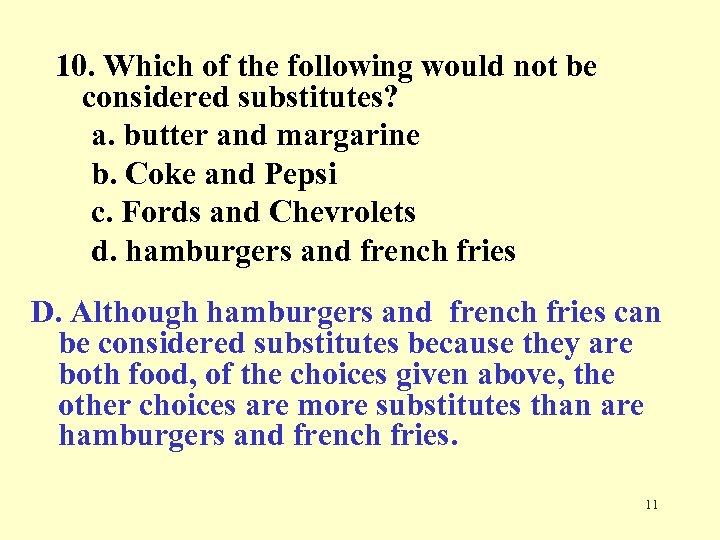 10. Which of the following would not be considered substitutes?

a. butter and margarine

b. Coke and Pepsi

c. Fords and Chevrolets

d. hamburgers and french fries

D. Although hamburgers and french fries can be considered substitutes because they are both food, of the choices given above, the other choices are more substitutes than are hamburgers and french fries.

11